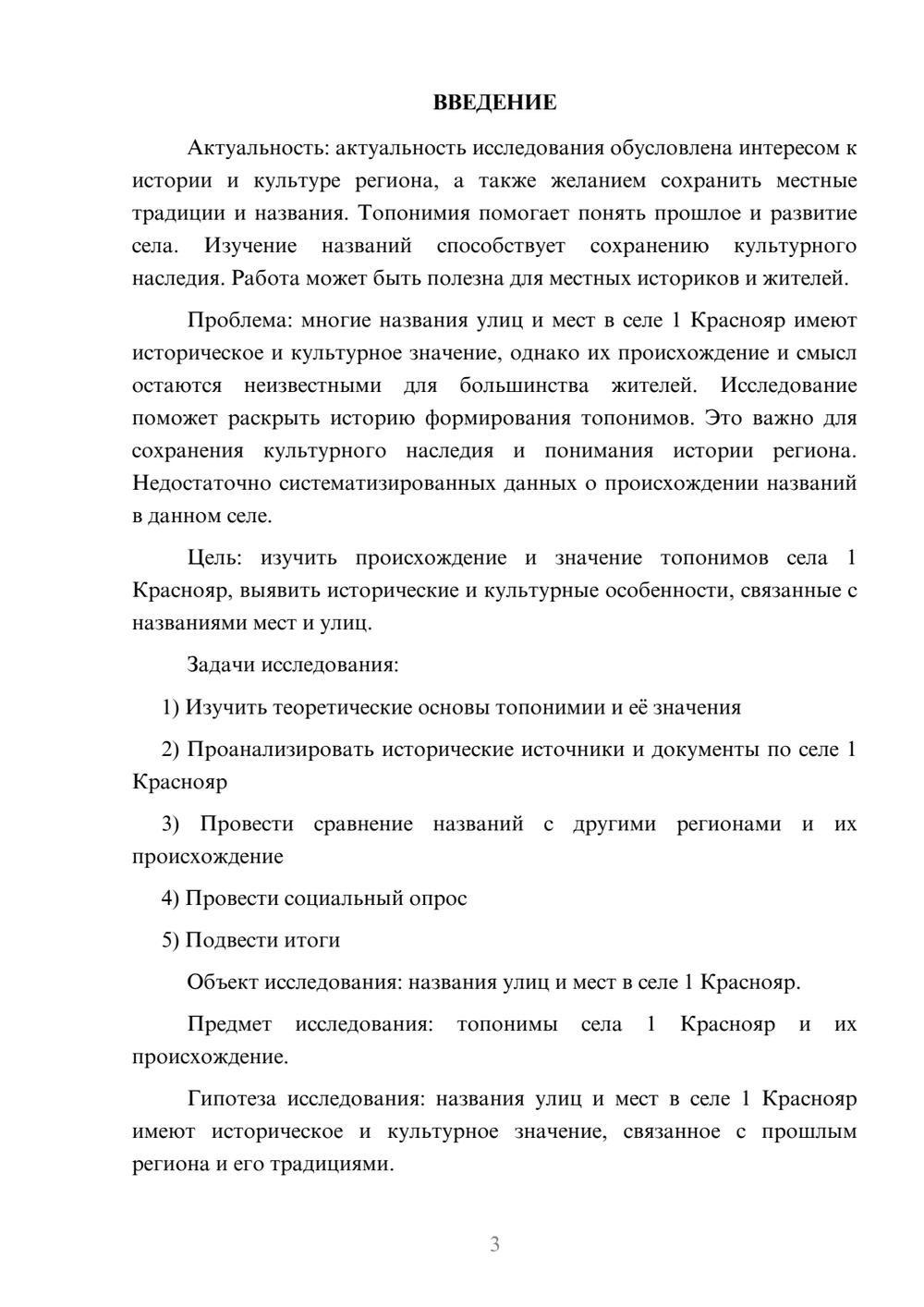 ВВЕДЕНИЕ

Актуальность: актуальность исследования обусловлена интересом к истории и культуре региона, а также желанием сохранить местные традиции и названия. Топонимия помогает понять прошлое и развитие села. Изучение названий способствует сохранению культурного наследия. Работа может быть полезна для местных историков и жителей.

Проблема: многие названия улиц и мест в селе 1 Краснояр имеют историческое и культурное значение, однако их происхождение и смысл остаются неизвестными для большинства жителей. Исследование поможет раскрыть историю формирования топонимов. Это важно для сохранения культурного наследия и понимания истории региона. Недостаточно систематизированных данных о происхождении названий в данном селе.

Цель: изучить происхождение и значение топонимов села 1 Краснояр, выявить исторические и культурные особенности, связанные с названиями мест и улиц.

Задачи исследования:

1) Изучить теоретические основы топонимии и её значения

2) Проанализировать исторические источники и документы по селе 1 Краснояр

3) Провести сравнение названий с другими регионами и их происхождение

4) Провести социальный опрос

5) Подвести итоги

Объект исследования: названия улиц и мест в селе 1 Краснояр.

Предмет исследования: топонимы села 1 Краснояр и их происхождение.

Гипотеза исследования: названия улиц и мест в селе 1 Краснояр имеют историческое и культурное значение, связанное с прошлым региона и его традициями.

3